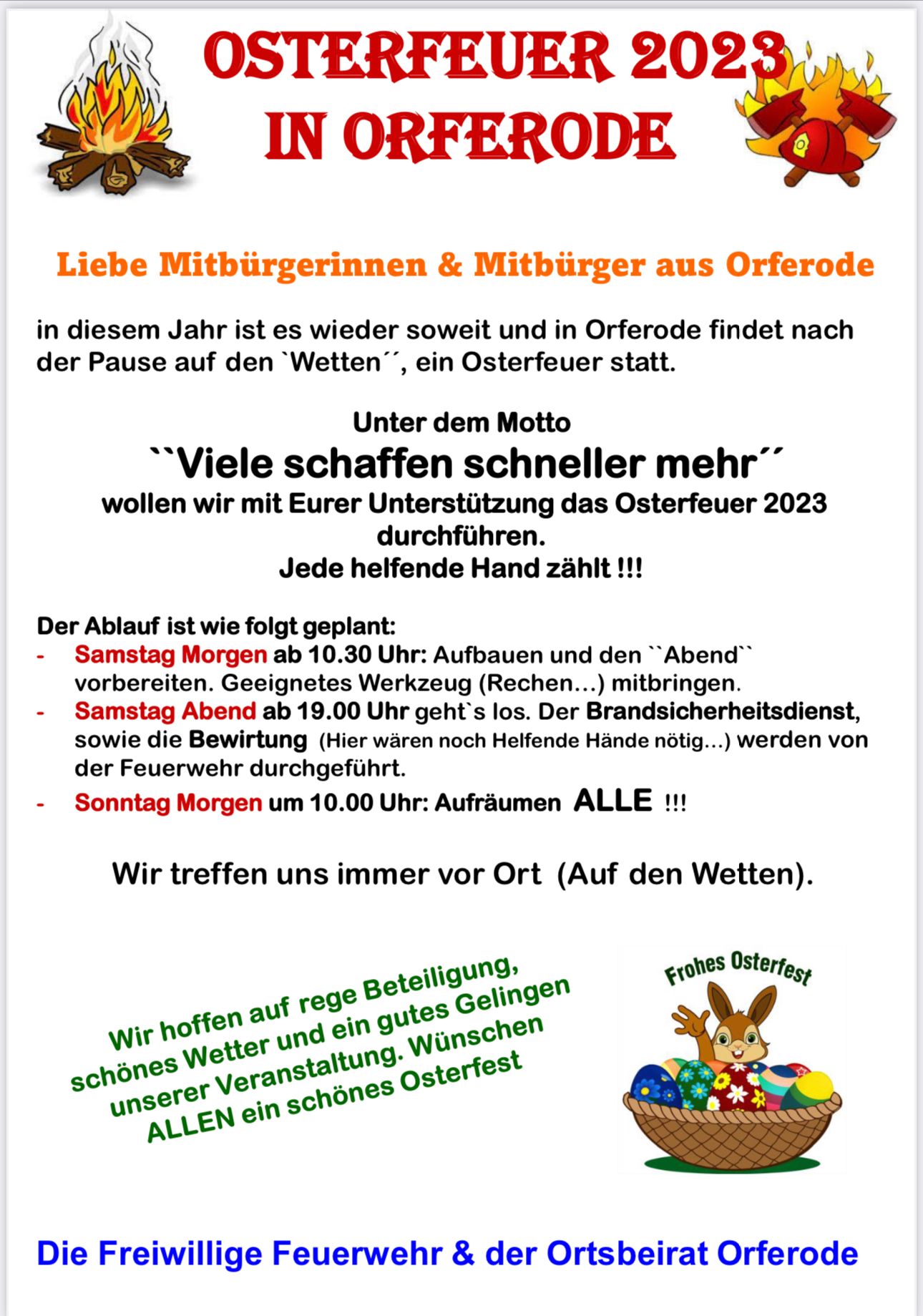 OSTERFEUER 2023
IN ORFERODE

Liebe Mitbürgerinnen & Mitbürger aus Orferode

in diesem Jahr ist es wieder soweit und in Orferode findet nach der Pause auf den `Wetten´´, ein Osterfeuer statt.

Unter dem Motto
``Viele schaffen schneller mehr´´
wollen wir mit Eurer Unterstützung das Osterfeuer 2023 durchführen.
Jede helfende Hand zählt !!!

Der Ablauf ist wie folgt geplant:
- Samstag Morgen ab 10.30 Uhr: Aufbauen und den ``Abend`` vorbereiten. Geeignetes Werkzeug (Rechen…) mitbringen.
- Samstag Abend ab 19.00 Uhr geht`s los. Der Brandsicherheitsdienst, sowie die Bewirtung (Hier wären noch Helfende Hände nötig…) werden von der Feuerwehr durchgeführt.
- Sonntag Morgen um 10.00 Uhr: Aufräumen ALLE !!!

Wir treffen uns immer vor Ort (Auf den Wetten).

Wir hoffen auf rege Beteiligung, schönes Wetter und ein gutes Gelingen unserer Veranstaltung. Wünschen ALLEN ein schönes Osterfest

Frohes Osterfest

Die Freiwillige Feuerwehr & der Ortsbeirat Orferode